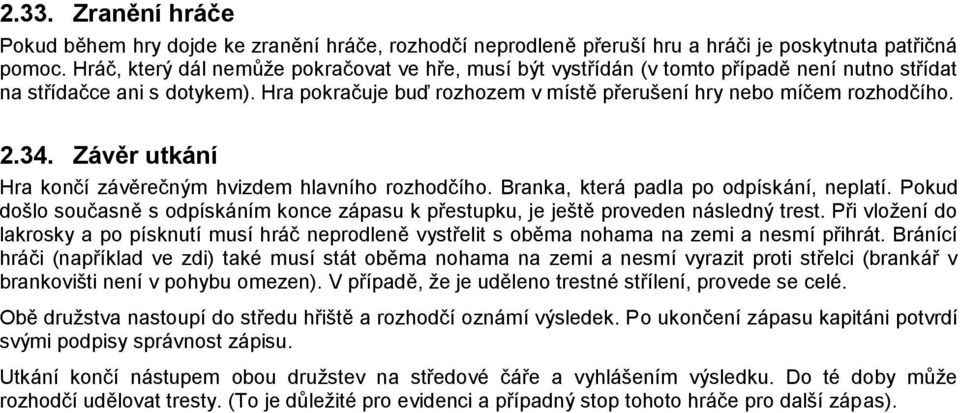 2.33. Zranění hráče

Pokud během hry dojde ke zranění hráče, rozhodčí neprodleně přeruší hru a hráči je poskytnuta patřičná pomoc. Hráč, který dál nemůže pokračovat ve hře, musí být vystřídán (v tomto případě není nutno střídat na střídačce ani s dotykem). Hra pokračuje buď rozhozem v místě přerušení hry nebo míčem rozhodčího.

2.34. Závěr utkání

Hra končí závěrečným hvizdem hlavního rozhodčího. Branka, která padla po odpískání, neplatí. Pokud došlo současně s odpískáním konce zápasu k přestupku, je ještě proveden následný trest. Při vložení do lakrosky a po písknutí musí hráč neprodleně vystřelit s oběma nohama na zemi a nesmí přihrát. Bránící hráči (například ve zdi) také musí stát oběma nohama na zemi a nesmí vyrazit proti střelci (brankář v brankovišti není v pohybu omezen). V případě, že je uděleno trestné střílení, provede se celé.

Obě družstva nastoupí do středu hřiště a rozhodčí oznámí výsledek. Po ukončení zápasu kapitáni potvrdí svými podpisy správnost zápisu.

Utkání končí nástupem obou družstev na středové čáře a vyhlášením výsledku. Do té doby může rozhodčí udělovat tresty. (To je důležité pro evidenci a případný stop tohoto hráče pro další zápas).